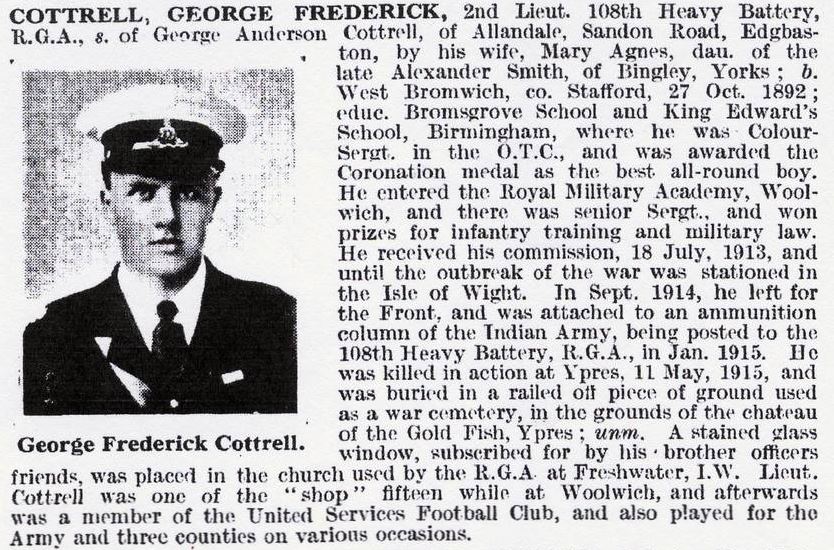 COTTRELL, GEORGE FREDERICK, 2nd Lieut. 108th Heavy Battery, R.G.A., s. of George Anderson Cottrell, of Allandale, Sandon Road, Edgbaston, by his wife, Mary Agnes, dau. of the late Alexander Smith, of Bingley, Yorks; b. West Bromwich, co. Stafford, 27 Oct. 1892; educ. Bromsgrove School and King Edward's School, Birmingham, where he was Colour-Sergt. in the O.T.C., and was awarded the Coronation medal as the best all-round boy. He entered the Royal Military Academy, Woolwich, and there was senior Sergt., and won prizes for infantry training and military law. He received his commission, 18 July, 1913, and until the outbreak of the war was stationed in the Isle of Wight. In Sept. 1914, he left for the Front, and was attached to an ammunition column of the Indian Army, being posted to the 108th Heavy Battery, R.G.A., in Jan. 1915. He was killed in action at Ypres, 11 May, 1915, and was buried in a railed off piece of ground used as a war cemetery, in the grounds of the chateau of the Gold Fish, Ypres; unm. A stained glass window, subscribed for by his brother officers friends, was placed in the church used by the R.G.A. at Freshwater, I.W. Lieut. Cottrell was one of the "shop" fifteen while at Woolwich, and afterwards was a member of the United Services Football Club, and also played for the Army and three counties on various occasions.

George Frederick Cottrell.